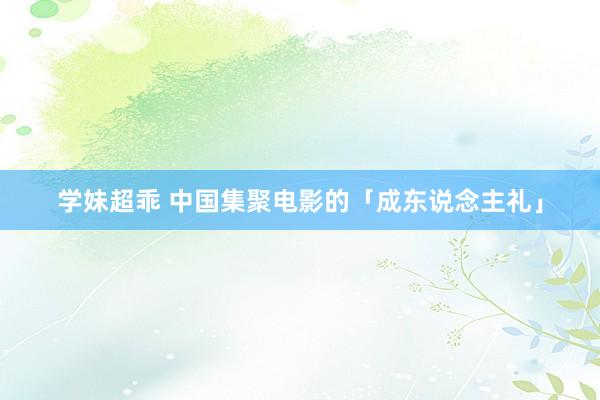 学妹超乖 中国集聚电影的「成东说念主礼」